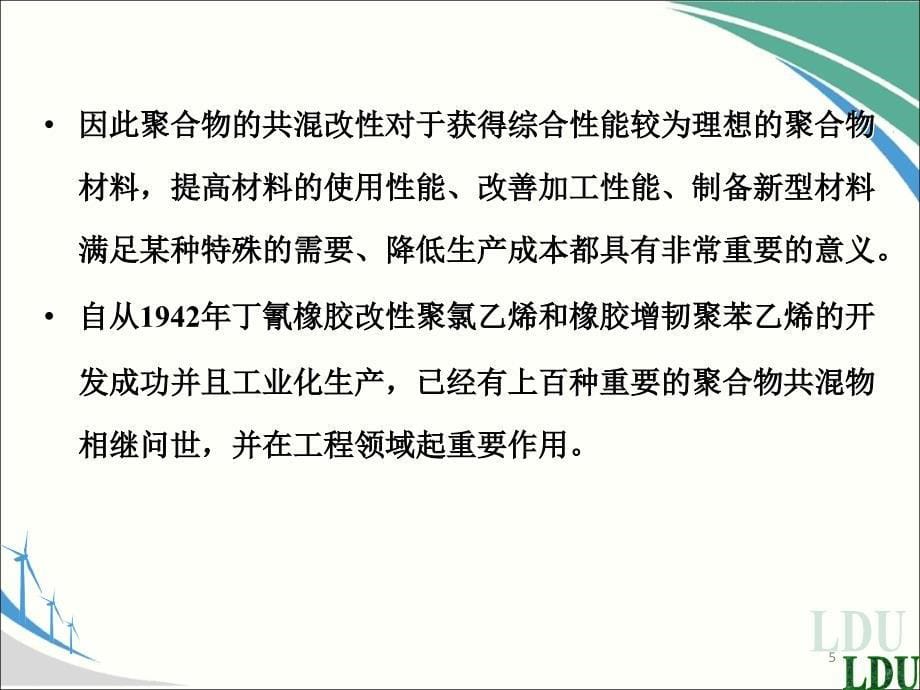 • 因此聚合物的共混改性对于获得综合性能较为理想的聚合物材料，提高材料的使用性能、改善加工性能、制备新型材料满足某种特殊的需要、降低生产成本都具有非常重要的意义。

• 自从1942年丁氰橡胶改性聚氯乙烯和橡胶增韧聚苯乙烯的开发成功并且工业化生产，已经有上百种重要的聚合物共混物相继问世，并在工程领域起重要作用。

LDU

5

LDU